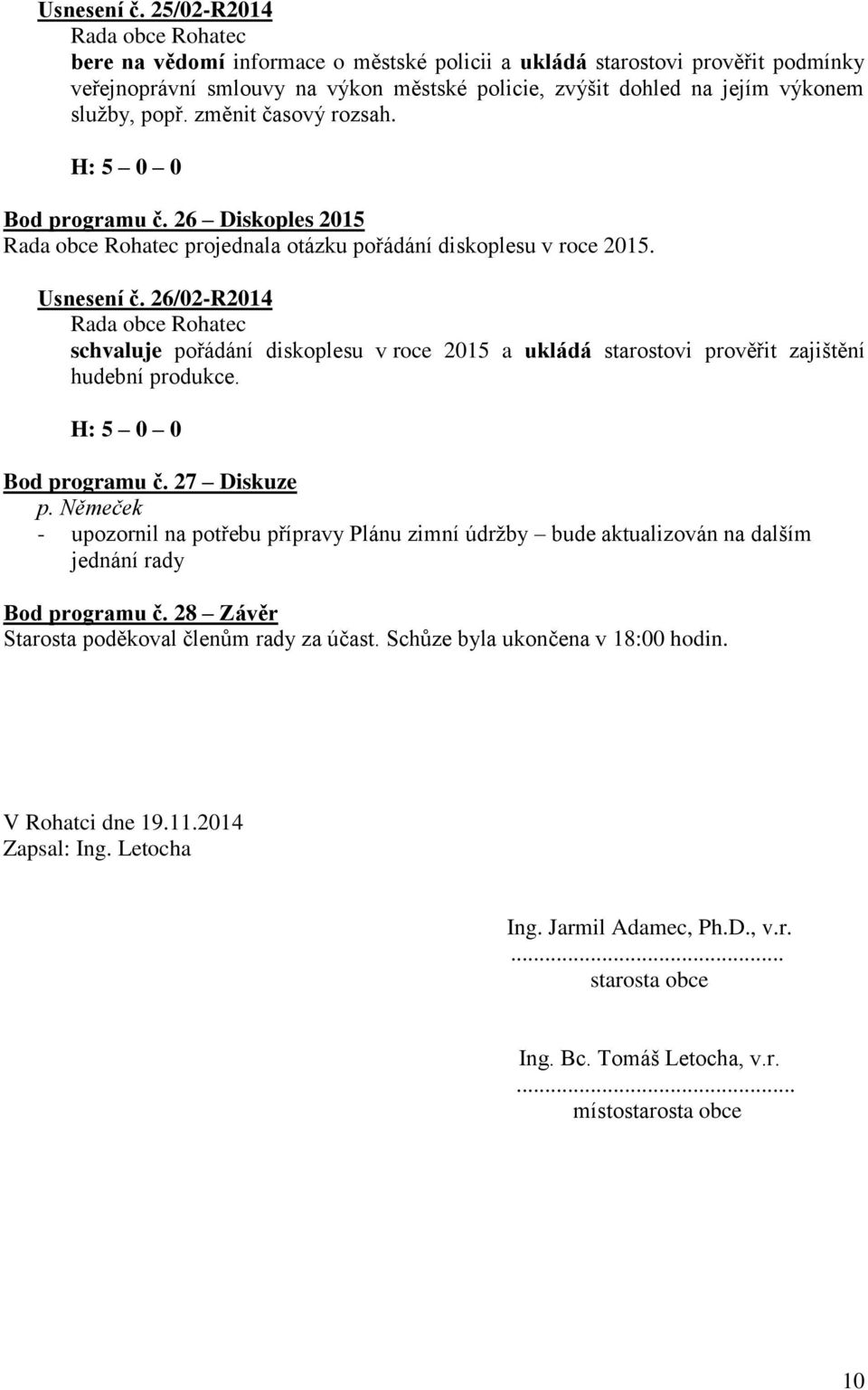 Usnesení č. 25/02-R2014
Rada obce Rohatec
bere na vědomí informace o městské policii a ukládá starostovi prověřit podmínky veřejnoprávní smlouvy na výkon městské policie, zvýšit dohled na jejím výkonem služby, popř. změnit časový rozsah.

H: 5 – 0 – 0

Bod programu č. 26 – Diskoples 2015
Rada obce Rohatec projednala otázku pořádání diskoplesu v roce 2015.

Usnesení č. 26/02-R2014
Rada obce Rohatec
schvaluje pořádání diskoplesu v roce 2015 a ukládá starostovi prověřit zajištění hudební produkce.

H: 5 – 0 – 0

Bod programu č. 27 – Diskuze
p. Němeček
- upozornil na potřebu přípravy Plánu zimní údržby – bude aktualizován na dalším jednání rady

Bod programu č. 28 – Závěr
Starosta poděkoval členům rady za účast. Schůze byla ukončena v 18:00 hodin.

V Rohatci dne 19.11.2014
Zapsal: Ing. Letocha

Ing. Jarmil Adamec, Ph.D., v.r.
...............................................
starosta obce

Ing. Bc. Tomáš Letocha, v.r.
...............................................
místostarosta obce

10